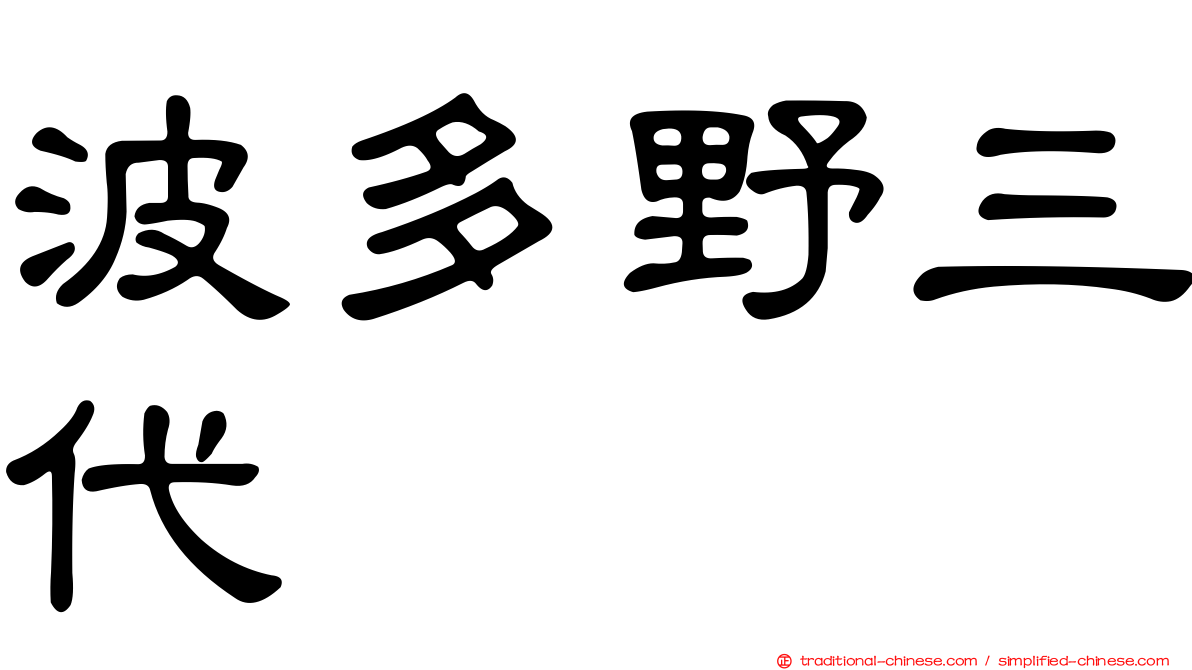 波多野三代

traditional-chinese.com / simplified-chinese.com